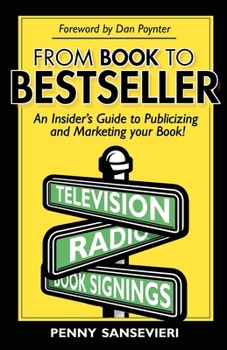 Foreword by Dan Poynter

FROM BOOK TO BESTSELLER

An Insider's Guide to Publicizing and Marketing your Book!

TELEVISION

RADIO

BOOK SIGNINGS

PENNY SANSEVIERI